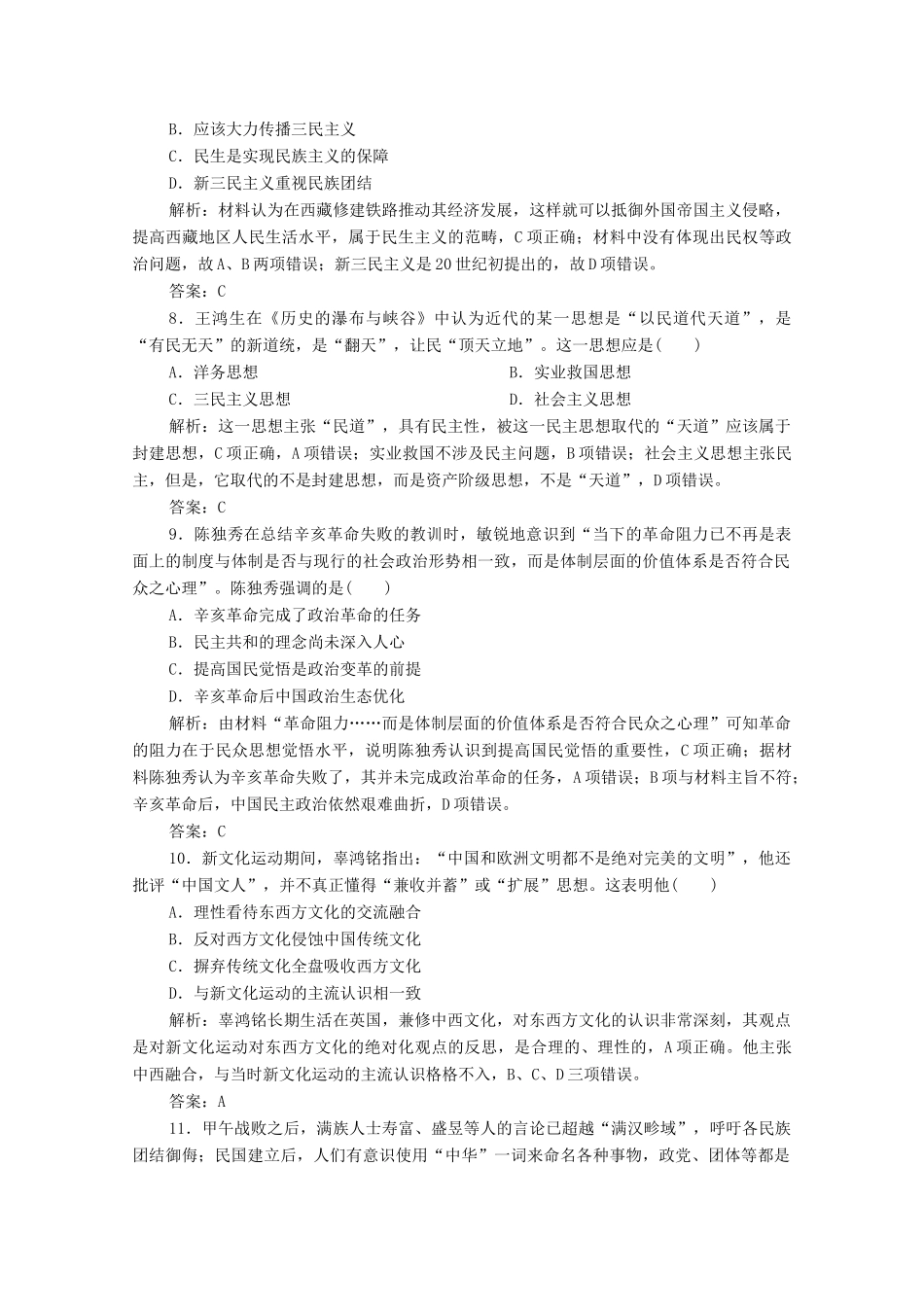 B．应该大力传播三民主义
C．民生是实现民族主义的保障
D．新三民主义重视民族团结
解析：材料认为在西藏修建铁路推动其经济发展，这样就可以抵御外国帝国主义侵略，提高西藏地区人民生活水平，属于民生主义的范畴，C项正确；材料中没有体现出民权等政治问题，故A、B两项错误；新三民主义是20世纪初提出的，故D项错误。
答案：C
8．王鸿生在《历史的瀑布与峡谷》中认为近代的某一思想是“以民道代天道”，是“有民无天”的新道统，是“翻天”，让民“顶天立地”。这一思想应是(　　)
A．洋务思想
B．实业救国思想
C．三民主义思想
D．社会主义思想
解析：这一思想主张“民道”，具有民主性，被这一民主思想取代的“天道”应该属于封建思想，C项正确，A项错误；实业救国不涉及民主问题，B项错误；社会主义思想主张民主，但是，它取代的不是封建思想，而是资产阶级思想，不是“天道”，D项错误。
答案：C
9．陈独秀在总结辛亥革命失败的教训时，敏锐地意识到“当下的革命阻力已不再是表面上的制度与体制是否与现行的社会政治形势相一致，而是体制层面的价值体系是否符合民众之心理”。陈独秀强调的是(　　)
A．辛亥革命完成了政治革命的任务
B．民主共和的理念尚未深入人心
C．提高国民觉悟是政治变革的前提
D．辛亥革命后中国政治生态优化
解析：由材料“革命阻力……而是体制层面的价值体系是否符合民众之心理”可知革命的阻力在于民众思想觉悟水平，说明陈独秀认识到提高国民觉悟的重要性，C项正确；据材料陈独秀认为辛亥革命失败了，其并未完成政治革命的任务，A项错误；B项与材料主旨不符；辛亥革命后，中国民主政治依然艰难曲折，D项错误。
答案：C
10．新文化运动期间，辜鸿铭指出：“中国和欧洲文明都不是绝对完美的文明”，他还批评“中国文人”，并不真正懂得“兼收并蓄”或“扩展”思想。这表明他(　　)
A．理性看待东西方文化的交流融合
B．反对西方文化侵蚀中国传统文化
C．摒弃传统文化全盘吸收西方文化
D．与新文化运动的主流认识相一致
解析：辜鸿铭长期生活在英国，兼修中西文化，对东西方文化的认识非常深刻，其观点是对新文化运动对东西方文化的绝对化观点的反思，是合理的、理性的，A项正确。他主张中西融合，与当时新文化运动的主流认识格格不入，B、C、D三项错误。
答案：A
11．甲午战败之后，满族人士寿富、盛昱等人的言论已超越“满汉畛域”，呼吁各民族团结御侮；民国建立后，人们有意识使用“中华”一词来命名各种事物，政党、团体等都是